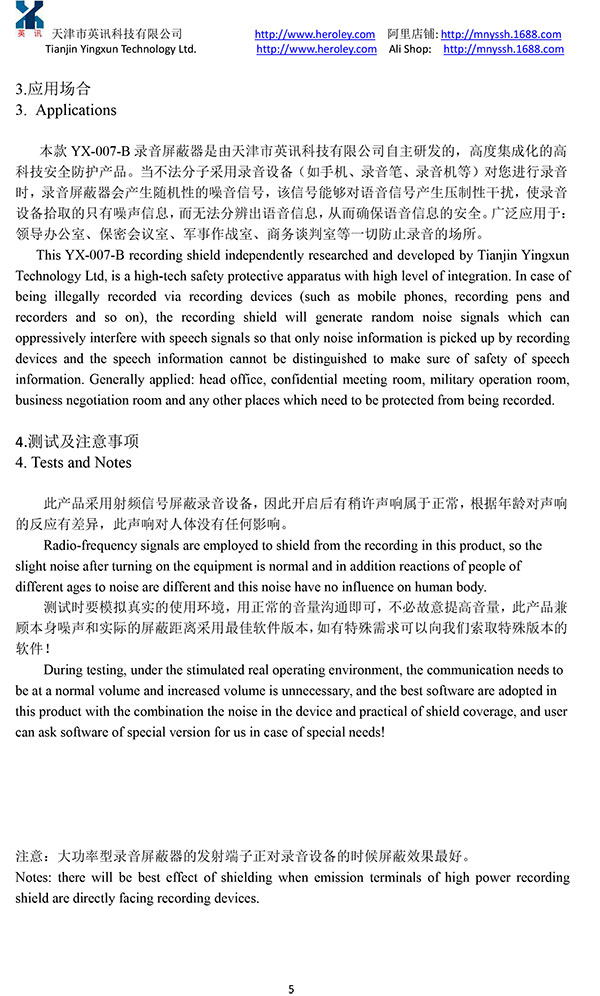 英讯 天津市英讯科技有限公司 http://www.heroley.com 阿里店铺: http://mnyssh.1688.com
Tianjin Yingxun Technology Ltd. http://www.heroley.com Ali Shop: http://mnyssh.1688.com

3.应用场合
3. Applications

本款 YX-007-B 录音屏蔽器是由天津市英讯科技有限公司自主研发的，高度集成化的高科技安全防护产品。当不法分子采用录音设备（如手机、录音笔、录音机等）对您进行录音时，录音屏蔽器会产生随机性的噪音信号，该信号能够对语音信号产生压制性干扰，使录音设备拾取的只有噪声信息，而无法分辨出语音信息，从而确保语音信息的安全。广泛应用于：领导办公室、保密会议室、军事作战室、商务谈判室等一切防止录音的场所。

This YX-007-B recording shield independently researched and developed by Tianjin Yingxun Technology Ltd, is a high-tech safety protective apparatus with high level of integration. In case of being illegally recorded via recording devices (such as mobile phones, recording pens and recorders and so on), the recording shield will generate random noise signals which can oppressively interfere with speech signals so that only noise information is picked up by recording devices and the speech information cannot be distinguished to make sure of safety of speech information. Generally applied: head office, confidential meeting room, military operation room, business negotiation room and any other places which need to be protected from being recorded.

4.测试及注意事项
4. Tests and Notes

此产品采用射频信号屏蔽录音设备，因此开启后有稍许声响属于正常，根据年龄对声响的反应有差异，此声响对人体没有任何影响。

Radio-frequency signals are employed to shield from the recording in this product, so the slight noise after turning on the equipment is normal and in addition reactions of people of different ages to noise are different and this noise have no influence on human body.

测试时要模拟真实的使用环境，用正常的音量沟通即可，不必故意提高音量，此产品兼顾本身噪声和实际的屏蔽距离采用最佳软件版本，如有特殊需求可以向我们索取特殊版本的软件！

During testing, under the stimulated real operating environment, the communication needs to be at a normal volume and increased volume is unnecessary, and the best software are adopted in this product with the combination the noise in the device and practical of shield coverage, and user can ask software of special version for us in case of special needs!

注意：大功率型录音屏蔽器的发射端子正对录音设备的时候屏蔽效果最好。
Notes: there will be best effect of shielding when emission terminals of high power recording shield are directly facing recording devices.

5